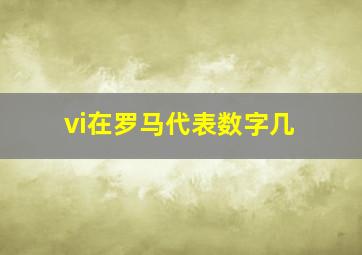 vi在罗马代表数字几